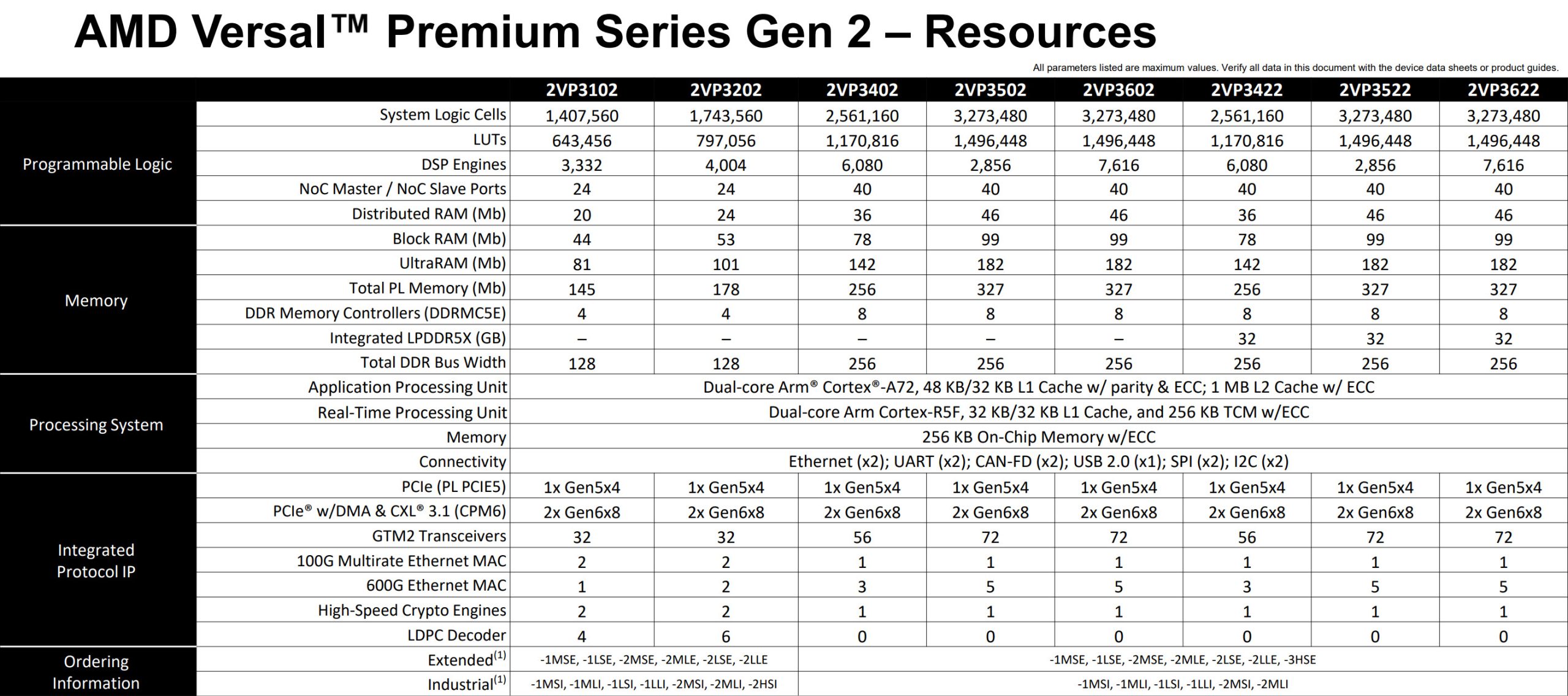 AMD Versal™ Premium Series Gen 2 – Resources

All parameters listed are maximum values. Verify all data in this document with the device data sheets or product guides.

| | | 2VP3102 | 2VP3202 | 2VP3402 | 2VP3502 | 2VP3602 | 2VP3422 | 2VP3522 | 2VP3622 |
|---|---|---|---|---|---|---|---|---|---|
| Programmable Logic | System Logic Cells | 1,407,560 | 1,743,560 | 2,561,160 | 3,273,480 | 3,273,480 | 2,561,160 | 3,273,480 | 3,273,480 |
| | LUTs | 643,456 | 797,056 | 1,170,816 | 1,496,448 | 1,496,448 | 1,170,816 | 1,496,448 | 1,496,448 |
| | DSP Engines | 3,332 | 4,004 | 6,080 | 2,856 | 7,616 | 6,080 | 2,856 | 7,616 |
| | NoC Master / NoC Slave Ports | 24 | 24 | 40 | 40 | 40 | 40 | 40 | 40 |
| | Distributed RAM (Mb) | 20 | 24 | 36 | 46 | 46 | 36 | 46 | 46 |
| Memory | Block RAM (Mb) | 44 | 53 | 78 | 99 | 99 | 78 | 99 | 99 |
| | UltraRAM (Mb) | 81 | 101 | 142 | 182 | 182 | 142 | 182 | 182 |
| | Total PL Memory (Mb) | 145 | 178 | 256 | 327 | 327 | 256 | 327 | 327 |
| | DDR Memory Controllers (DDRMC5E) | 4 | 4 | 8 | 8 | 8 | 8 | 8 | 8 |
| | Integrated LPDDR5X (GB) | – | – | – | – | – | 32 | 32 | 32 |
| | Total DDR Bus Width | 128 | 128 | 256 | 256 | 256 | 256 | 256 | 256 |
| Processing System | Application Processing Unit | Dual-core Arm® Cortex®-A72, 48 KB/32 KB L1 Cache w/ parity & ECC; 1 MB L2 Cache w/ ECC | | | | | | | |
| | Real-Time Processing Unit | Dual-core Arm Cortex-R5F, 32 KB/32 KB L1 Cache, and 256 KB TCM w/ECC | | | | | | | |
| | Memory | 256 KB On-Chip Memory w/ECC | | | | | | | |
| | Connectivity | Ethernet (x2); UART (x2); CAN-FD (x2); USB 2.0 (x1); SPI (x2); I2C (x2) | | | | | | | |
| Integrated Protocol IP | PCIe (PL PCIE5) | 1x Gen5x4 | 1x Gen5x4 | 1x Gen5x4 | 1x Gen5x4 | 1x Gen5x4 | 1x Gen5x4 | 1x Gen5x4 | 1x Gen5x4 |
| | PCIe® w/DMA & CXL® 3.1 (CPM6) | 2x Gen6x8 | 2x Gen6x8 | 2x Gen6x8 | 2x Gen6x8 | 2x Gen6x8 | 2x Gen6x8 | 2x Gen6x8 | 2x Gen6x8 |
| | GTM2 Transceivers | 32 | 32 | 56 | 72 | 72 | 56 | 72 | 72 |
| | 100G Multirate Ethernet MAC | 2 | 2 | 1 | 1 | 1 | 1 | 1 | 1 |
| | 600G Ethernet MAC | 1 | 2 | 3 | 5 | 5 | 3 | 5 | 5 |
| | High-Speed Crypto Engines | 2 | 2 | 1 | 1 | 1 | 1 | 1 | 1 |
| | LDPC Decoder | 4 | 6 | 0 | 0 | 0 | 0 | 0 | 0 |
| Ordering Information | Extended$^{(1)}$ | -1MSE, -1LSE, -2MSE, -2MLE, -2LSE, -2LLE | | -1MSE, -1LSE, -2MSE, -2MLE, -2LSE, -2LLE, -3HSE | | | | | |
| | Industrial$^{(1)}$ | -1MSI, -1MLI, -1LSI, -1LLI, -2MSI, -2MLI, -2HSI | | -1MSI, -1MLI, -1LSI, -1LLI, -2MSI, -2MLI | | | | | |